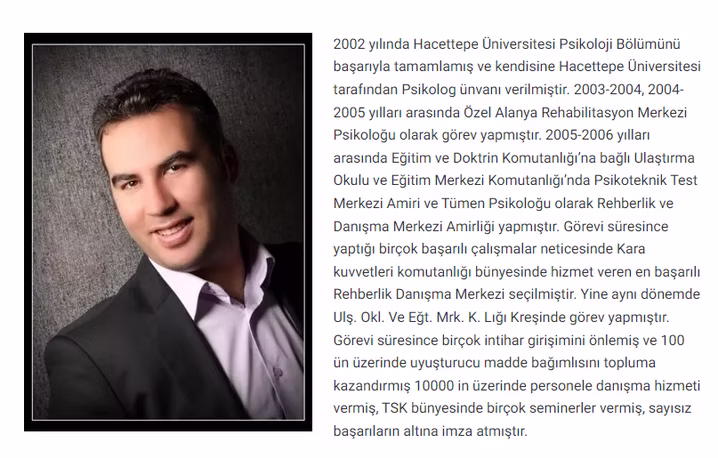 2002 yılında Hacettepe Üniversitesi Psikoloji Bölümünü başarıyla tamamlamış ve kendisine Hacettepe Üniversitesi tarafından Psikolog ünvanı verilmiştir. 2003-2004, 2004-2005 yılları arasında Özel Alanya Rehabilitasyon Merkezi Psikoloğu olarak görev yapmıştır. 2005-2006 yılları arasında Eğitim ve Doktrin Komutanlığı'na bağlı Ulaştırma Okulu ve Eğitim Merkezi Komutanlığı'nda Psikoteknik Test Merkezi Amiri ve Tümen Psikoloğu olarak Rehberlik ve Danışma Merkezi Amirliği yapmıştır. Görevi süresince yaptığı birçok başarılı çalışmalar neticesinde Kara kuvvetleri komutanlığı bünyesinde hizmet veren en başarılı Rehberlik Danışma Merkezi seçilmiştir. Yine aynı dönemde Ulş. Okl. Ve Eğt. Mrk. K. Lığı Kreşinde görev yapmıştır. Görevi süresince birçok intihar girişimini önlemiş ve 100 ün üzerinde uyuşturucu madde bağımlısını topluma kazandırmış 10000 in üzerinde personele danışma hizmeti vermiş, TSK bünyesinde birçok seminerler vermiş, sayısız başarıların altına imza atmıştır.